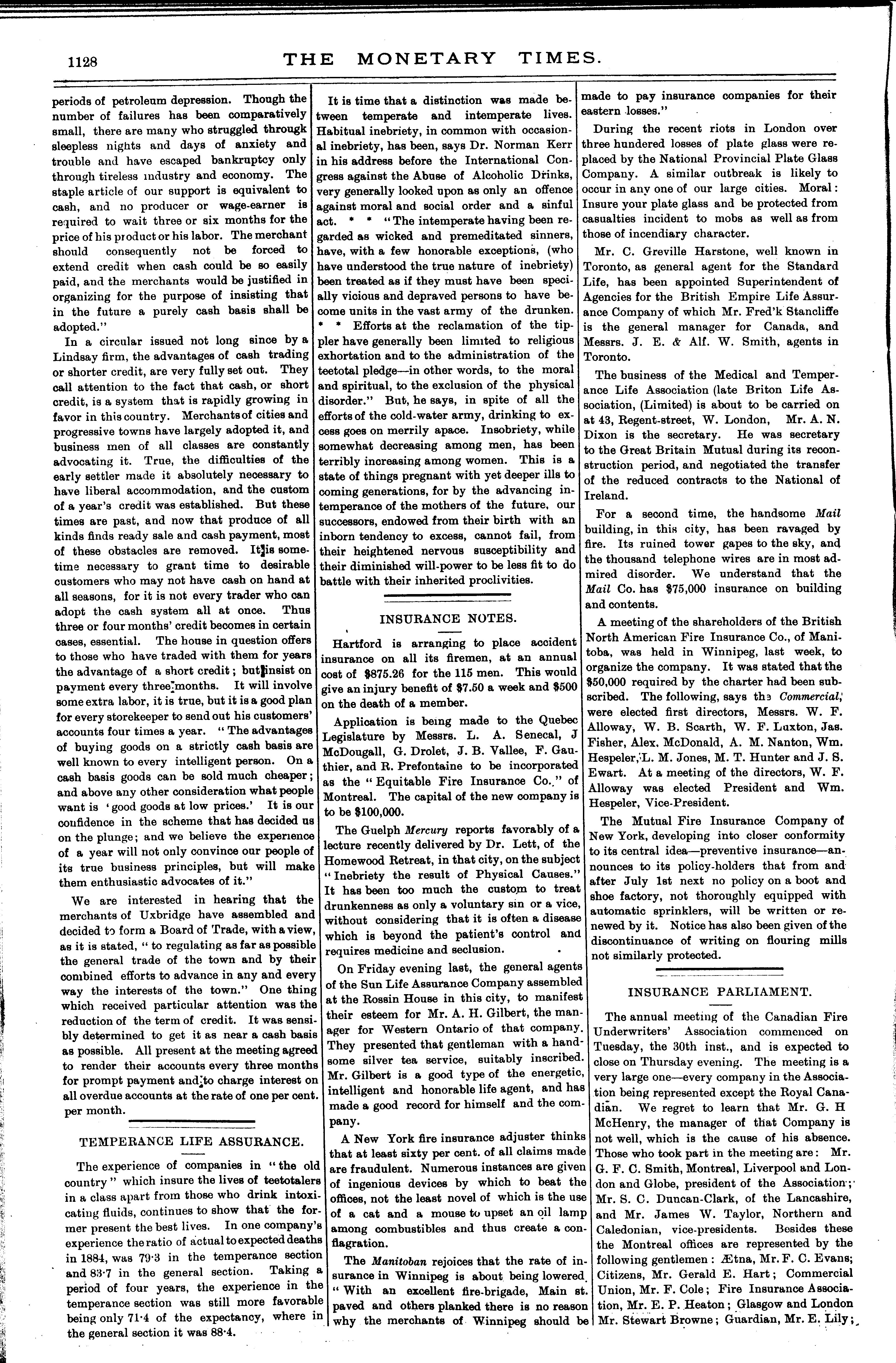 1128 THE MONETARY TIMES.

periods of petroleum depression. Though the number of failures has been comparatively small, there are many who struggled througk sleepless nights and days of anxiety and trouble and have escaped bankruptcy only through tireless industry and economy. The staple article of our support is equivalent to cash, and no producer or wage-earner is required to wait three or six months for the price of his product or his labor. The merchant should consequently not be forced to extend credit when cash could be so easily paid, and the merchants would be justified in organizing for the purpose of insisting that in the future a purely cash basis shall be adopted."

In a circular issued not long since by a Lindsay firm, the advantages of cash trading or shorter credit, are very fully set out. They call attention to the fact that cash, or short credit, is a system that is rapidly growing in favor in this country. Merchants of cities and progressive towns have largely adopted it, and business men of all classes are constantly advocating it. True, the difficulties of the early settler made it absolutely necessary to have liberal accommodation, and the custom of a year's credit was established. But these times are past, and now that produce of all kinds finds ready sale and cash payment, most of these obstacles are removed. It is sometime necessary to grant time to desirable customers who may not have cash on hand at all seasons, for it is not every trader who can adopt the cash system all at once. Thus three or four months' credit becomes in certain cases, essential. The house in question offers to those who have traded with them for years the advantage of a short credit; but insist on payment every three months. It will involve some extra labor, it is true, but it is a good plan for every storekeeper to send out his customers' accounts four times a year. "The advantages of buying goods on a strictly cash basis are well known to every intelligent person. On a cash basis goods can be sold much cheaper; and above any other consideration what people want is 'good goods at low prices.' It is our confidence in the scheme that has decided us on the plunge; and we believe the experience of a year will not only convince our people of its true business principles, but will make them enthusiastic advocates of it."

We are interested in hearing that the merchants of Uxbridge have assembled and decided to form a Board of Trade, with a view, as it is stated, "to regulating as far as possible the general trade of the town and by their combined efforts to advance in any and every way the interests of the town." One thing which received particular attention was the reduction of the term of credit. It was sensibly determined to get it as near a cash basis as possible. All present at the meeting agreed to render their accounts every three months for prompt payment and to charge interest on all overdue accounts at the rate of one per cent. per month.

TEMPERANCE LIFE ASSURANCE.

The experience of companies in "the old country" which insure the lives of teetotalers in a class apart from those who drink intoxicating fluids, continues to show that the former present the best lives. In one company's experience the ratio of actual to expected deaths in 1884, was 79·3 in the temperance section and 83·7 in the general section. Taking a period of four years, the experience in the temperance section was still more favorable being only 71·4 of the expectancy, where in the general section it was 88·4.

It is time that a distinction was made between temperate and intemperate lives. Habitual inebriety, in common with occasional inebriety, has been, says Dr. Norman Kerr in his address before the International Congress against the Abuse of Alcoholic Drinks, very generally looked upon as only an offence against moral and social order and a sinful act. * * "The intemperate having been regarded as wicked and premeditated sinners, have, with a few honorable exceptions, (who have understood the true nature of inebriety) been treated as if they must have been specially vicious and depraved persons to have become units in the vast army of the drunken. * * Efforts at the reclamation of the tippler have generally been limited to religious exhortation and to the administration of the teetotal pledge—in other words, to the moral and spiritual, to the exclusion of the physical disorder." But, he says, in spite of all the efforts of the cold-water army, drinking to excess goes on merrily apace. Insobriety, while somewhat decreasing among men, has been terribly increasing among women. This is a state of things pregnant with yet deeper ills to coming generations, for by the advancing intemperance of the mothers of the future, our successors, endowed from their birth with an inborn tendency to excess, cannot fail, from their heightened nervous susceptibility and their diminished will-power to be less fit to do battle with their inherited proclivities.

INSURANCE NOTES.

Hartford is arranging to place accident insurance on all its firemen, at an annual cost of $875.26 for the 115 men. This would give an injury benefit of $7.50 a week and $500 on the death of a member.

Application is being made to the Quebec Legislature by Messrs. L. A. Senecal, J McDougall, G. Drolet, J. B. Vallee, F. Gauthier, and R. Prefontaine to be incorporated as the "Equitable Fire Insurance Co." of Montreal. The capital of the new company is to be $100,000.

The Guelph Mercury reports favorably of a lecture recently delivered by Dr. Lett, of the Homewood Retreat, in that city, on the subject "Inebriety the result of Physical Causes." It has been too much the custom to treat drunkenness as only a voluntary sin or a vice, without considering that it is often a disease which is beyond the patient's control and requires medicine and seclusion.

On Friday evening last, the general agents of the Sun Life Assurance Company assembled at the Rossin House in this city, to manifest their esteem for Mr. A. H. Gilbert, the manager for Western Ontario of that company. They presented that gentleman with a handsome silver tea service, suitably inscribed. Mr. Gilbert is a good type of the energetic, intelligent and honorable life agent, and has made a good record for himself and the company.

A New York fire insurance adjuster thinks that at least sixty per cent. of all claims made are fraudulent. Numerous instances are given of ingenious devices by which to beat the offices, not the least novel of which is the use of a cat and a mouse to upset an oil lamp among combustibles and thus create a conflagration.

The Manitoban rejoices that the rate of insurance in Winnipeg is about being lowered. "With an excellent fire-brigade, Main st. paved and others planked there is no reason why the merchants of Winnipeg should be made to pay insurance companies for their eastern losses."

During the recent riots in London over three hundered losses of plate glass were replaced by the National Provincial Plate Glass Company. A similar outbreak is likely to occur in any one of our large cities. Moral: Insure your plate glass and be protected from casualties incident to mobs as well as from those of incendiary character.

Mr. C. Greville Harstone, well known in Toronto, as general agent for the Standard Life, has been appointed Superintendent of Agencies for the British Empire Life Assurance Company of which Mr. Fred'k Stancliffe is the general manager for Canada, and Messrs. J. E. & Alf. W. Smith, agents in Toronto.

The business of the Medical and Temperance Life Association (late Briton Life Association, (Limited) is about to be carried on at 43, Regent-street, W. London, Mr. A. N. Dixon is the secretary. He was secretary to the Great Britain Mutual during its reconstruction period, and negotiated the transfer of the reduced contracts to the National of Ireland.

For a second time, the handsome Mail building, in this city, has been ravaged by fire. Its ruined tower gapes to the sky, and the thousand telephone wires are in most admired disorder. We understand that the Mail Co. has $75,000 insurance on building and contents.

A meeting of the shareholders of the British North American Fire Insurance Co., of Manitoba, was held in Winnipeg, last week, to organize the company. It was stated that the $50,000 required by the charter had been subscribed. The following, says the Commercial, were elected first directors, Messrs. W. F. Alloway, W. B. Scarth, W. F. Luxton, Jas. Fisher, Alex. McDonald, A. M. Nanton, Wm. Hespeler, L. M. Jones, M. T. Hunter and J. S. Ewart. At a meeting of the directors, W. F. Alloway was elected President and Wm. Hespeler, Vice-President.

The Mutual Fire Insurance Company of New York, developing into closer conformity to its central idea—preventive insurance—announces to its policy-holders that from and after July 1st next no policy on a boot and shoe factory, not thoroughly equipped with automatic sprinklers, will be written or renewed by it. Notice has also been given of the discontinuance of writing on flouring mills not similarly protected.

INSURANCE PARLIAMENT.

The annual meeting of the Canadian Fire Underwriters' Association commenced on Tuesday, the 30th inst., and is expected to close on Thursday evening. The meeting is a very large one—every company in the Association being represented except the Royal Canadian. We regret to learn that Mr. G. H McHenry, the manager of that Company is not well, which is the cause of his absence. Those who took part in the meeting are: Mr. G. F. C. Smith, Montreal, Liverpool and London and Globe, president of the Association; Mr. S. C. Duncan-Clark, of the Lancashire, and Mr. James W. Taylor, Northern and Caledonian, vice-presidents. Besides these the Montreal offices are represented by the following gentlemen: Ætna, Mr. F. C. Evans; Citizens, Mr. Gerald E. Hart; Commercial Union, Mr. F. Cole; Fire Insurance Association, Mr. E. P. Heaton; Glasgow and London Mr. Stewart Browne; Guardian, Mr. E. Lily;